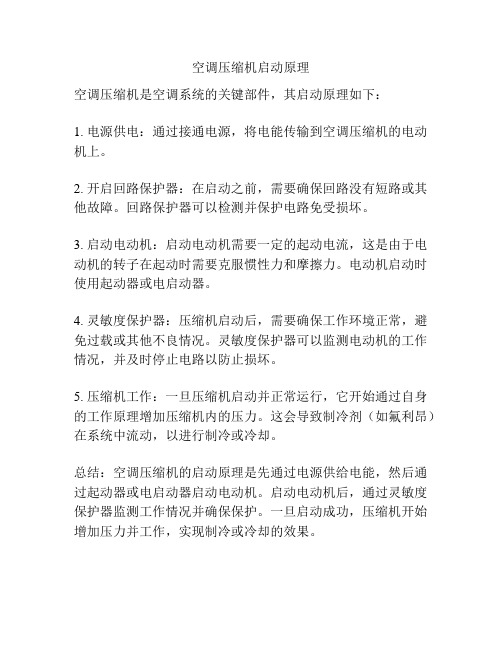 空调压缩机启动原理

空调压缩机是空调系统的关键部件，其启动原理如下：

1. 电源供电：通过接通电源，将电能传输到空调压缩机的电动机上。

2. 开启回路保护器：在启动之前，需要确保回路没有短路或其他故障。回路保护器可以检测并保护电路免受损坏。

3. 启动电动机：启动电动机需要一定的起动电流，这是由于电动机的转子在起动时需要克服惯性力和摩擦力。电动机启动时使用起动器或电启动器。

4. 灵敏度保护器：压缩机启动后，需要确保工作环境正常，避免过载或其他不良情况。灵敏度保护器可以监测电动机的工作情况，并及时停止电路以防止损坏。

5. 压缩机工作：一旦压缩机启动并正常运行，它开始通过自身的工作原理增加压缩机内的压力。这会导致制冷剂（如氟利昂）在系统中流动，以进行制冷或冷却。

总结：空调压缩机的启动原理是先通过电源供给电能，然后通过起动器或电启动器启动电动机。启动电动机后，通过灵敏度保护器监测工作情况并确保保护。一旦启动成功，压缩机开始增加压力并工作，实现制冷或冷却的效果。